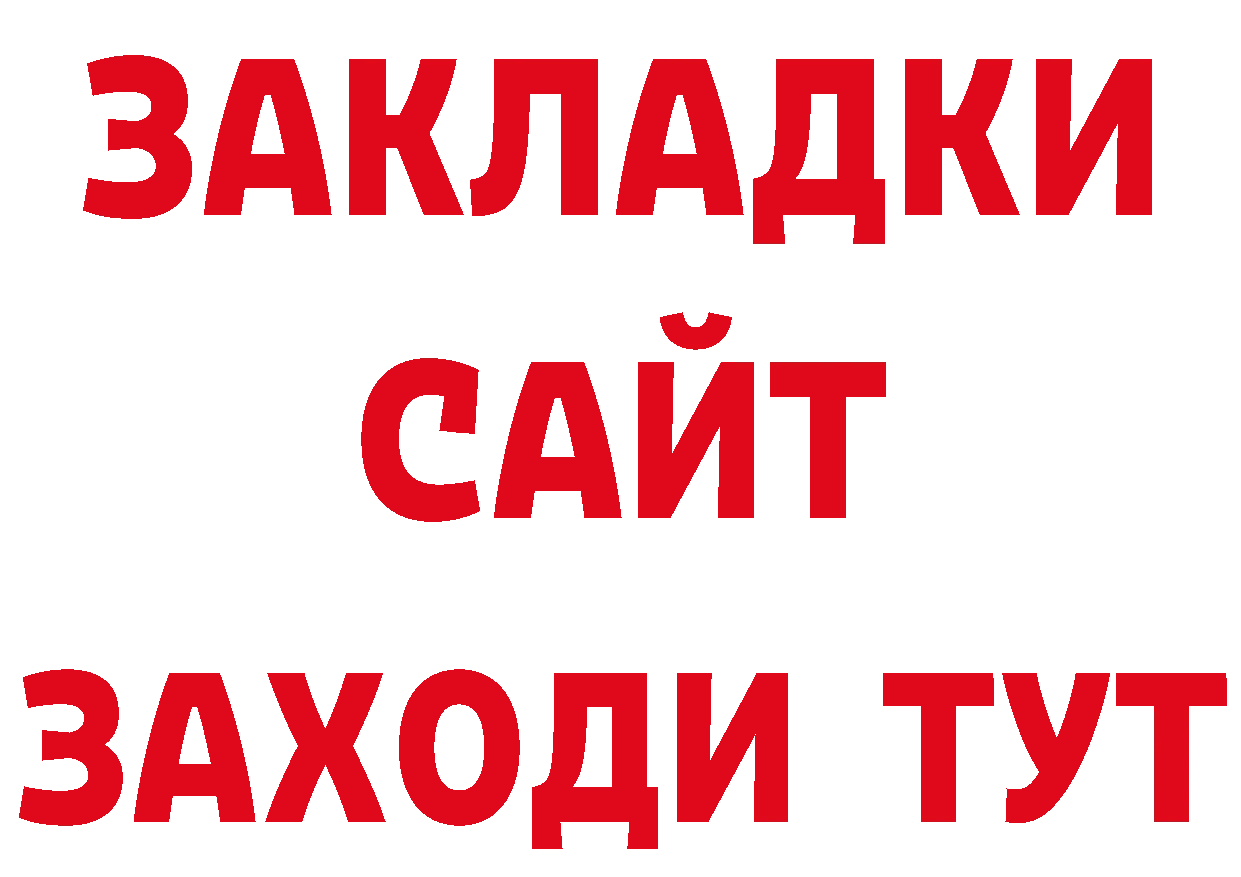 ЗАКЛАДКИ
САЙТ
ЗАХОДИ ТУТ